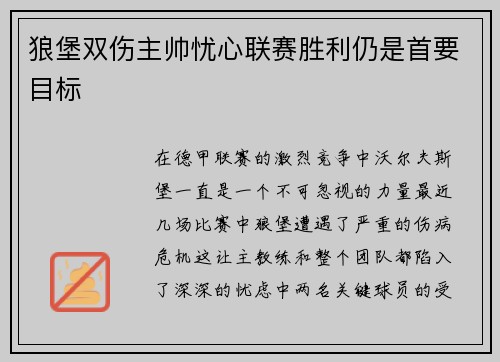 狼堡双伤主帅忧心联赛胜利仍是首要目标

在德甲联赛的激烈竞争中沃尔夫斯堡一直是一个不可忽视的力量最近几场比赛中狼堡遭遇了严重的伤病危机这让主教练和整个团队都陷入了深深的忧虑中两名关键球员的受